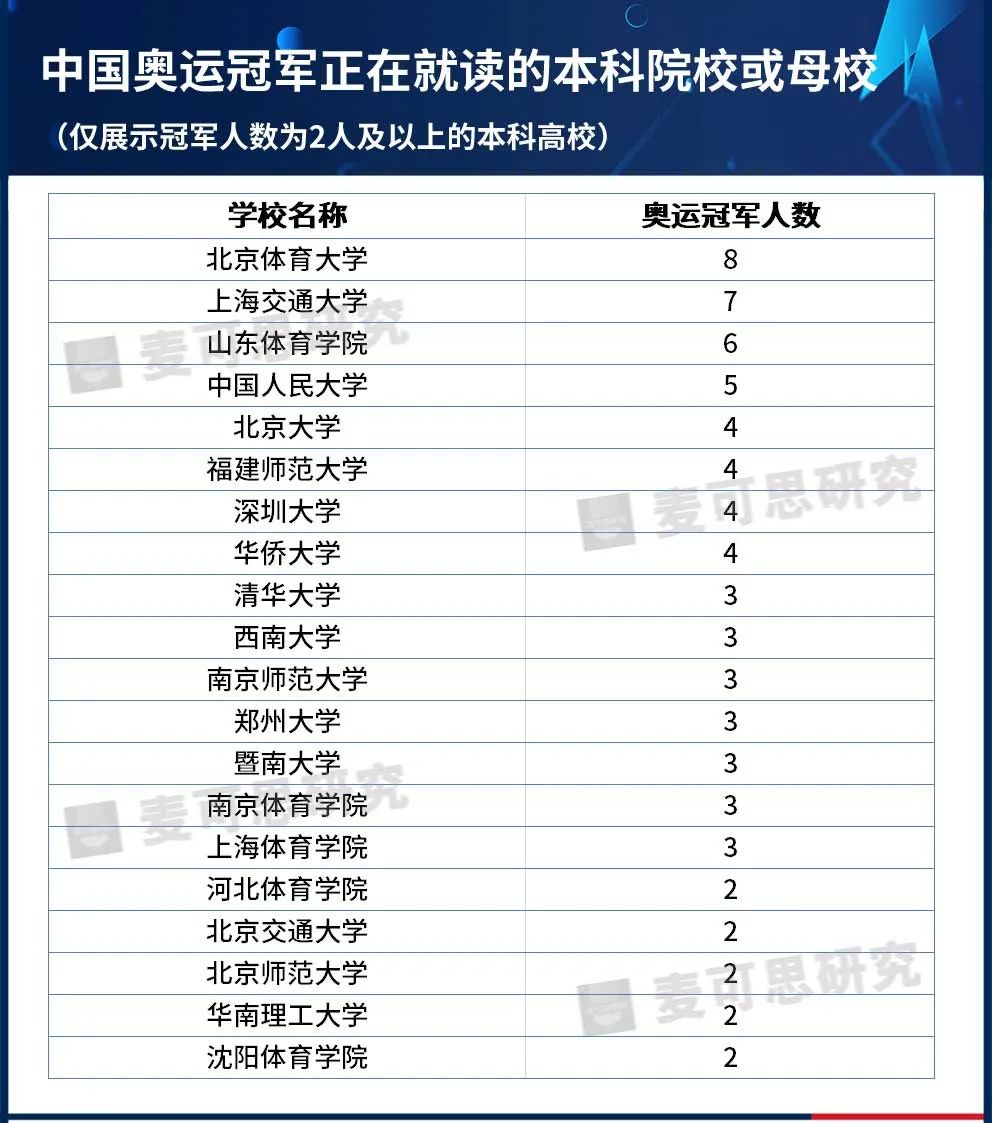 中国奥运冠军正在就读的本科院校或母校

（仅展示冠军人数为2人及以上的本科高校）

| 学校名称 | 奥运冠军人数 |
|---|---|
| 北京体育大学 | 8 |
| 上海交通大学 | 7 |
| 山东体育学院 | 6 |
| 中国人民大学 | 5 |
| 北京大学 | 4 |
| 福建师范大学 | 4 |
| 深圳大学 | 4 |
| 华侨大学 | 4 |
| 清华大学 | 3 |
| 西南大学 | 3 |
| 南京师范大学 | 3 |
| 郑州大学 | 3 |
| 暨南大学 | 3 |
| 南京体育学院 | 3 |
| 上海体育学院 | 3 |
| 河北体育学院 | 2 |
| 北京交通大学 | 2 |
| 北京师范大学 | 2 |
| 华南理工大学 | 2 |
| 沈阳体育学院 | 2 |

麦可思研究
麦可思研究
麦可思研究
麦可思研究